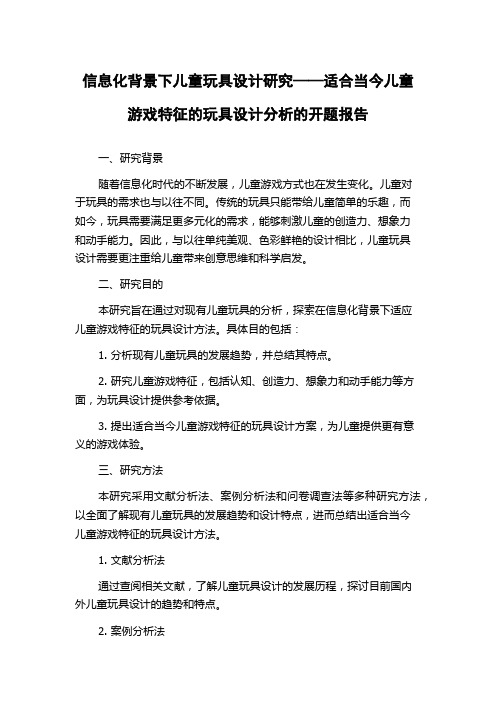 信息化背景下儿童玩具设计研究——适合当今儿童游戏特征的玩具设计分析的开题报告

一、研究背景

随着信息化时代的不断发展，儿童游戏方式也在发生变化。儿童对于玩具的需求也与以往不同。传统的玩具只能带给儿童简单的乐趣，而如今，玩具需要满足更多元化的需求，能够刺激儿童的创造力、想象力和动手能力。因此，与以往单纯美观、色彩鲜艳的设计相比，儿童玩具设计需要更注重给儿童带来创意思维和科学启发。

二、研究目的

本研究旨在通过对现有儿童玩具的分析，探索在信息化背景下适应儿童游戏特征的玩具设计方法。具体目的包括：

1. 分析现有儿童玩具的发展趋势，并总结其特点。

2. 研究儿童游戏特征，包括认知、创造力、想象力和动手能力等方面，为玩具设计提供参考依据。

3. 提出适合当今儿童游戏特征的玩具设计方案，为儿童提供更有意义的游戏体验。

三、研究方法

本研究采用文献分析法、案例分析法和问卷调查法等多种研究方法，以全面了解现有儿童玩具的发展趋势和设计特点，进而总结出适合当今儿童游戏特征的玩具设计方法。

1. 文献分析法

通过查阅相关文献，了解儿童玩具设计的发展历程，探讨目前国内外儿童玩具设计的趋势和特点。

2. 案例分析法